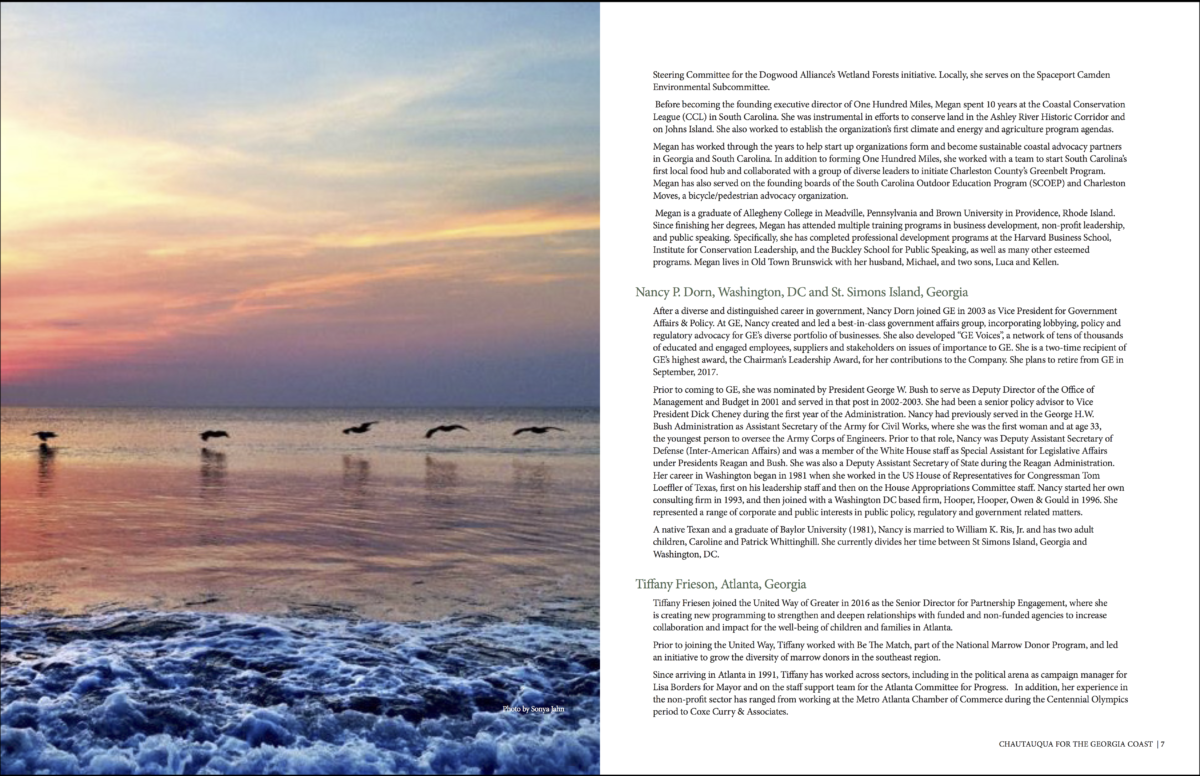 Photo by Sonya Jahn

Steering Committee for the Dogwood Alliance's Wetland Forests initiative. Locally, she serves on the Spaceport Camden Environmental Subcommittee.

Before becoming the founding executive director of One Hundred Miles, Megan spent 10 years at the Coastal Conservation League (CCL) in South Carolina. She was instrumental in efforts to conserve land in the Ashley River Historic Corridor and on Johns Island. She also worked to establish the organization's first climate and energy and agriculture program agendas.

Megan has worked through the years to help start up organizations form and become sustainable coastal advocacy partners in Georgia and South Carolina. In addition to forming One Hundred Miles, she worked with a team to start South Carolina's first local food hub and collaborated with a group of diverse leaders to initiate Charleston County's Greenbelt Program. Megan has also served on the founding boards of the South Carolina Outdoor Education Program (SCOEP) and Charleston Moves, a bicycle/pedestrian advocacy organization.

Megan is a graduate of Allegheny College in Meadville, Pennsylvania and Brown University in Providence, Rhode Island. Since finishing her degrees, Megan has attended multiple training programs in business development, non-profit leadership, and public speaking. Specifically, she has completed professional development programs at the Harvard Business School, Institute for Conservation Leadership, and the Buckley School for Public Speaking, as well as many other esteemed programs. Megan lives in Old Town Brunswick with her husband, Michael, and two sons, Luca and Kellen.

Nancy P. Dorn, Washington, DC and St. Simons Island, Georgia

After a diverse and distinguished career in government, Nancy Dorn joined GE in 2003 as Vice President for Government Affairs & Policy. At GE, Nancy created and led a best-in-class government affairs group, incorporating lobbying, policy and regulatory advocacy for GE's diverse portfolio of businesses. She also developed "GE Voices", a network of tens of thousands of educated and engaged employees, suppliers and stakeholders on issues of importance to GE. She is a two-time recipient of GE's highest award, the Chairman's Leadership Award, for her contributions to the Company. She plans to retire from GE in September, 2017.

Prior to coming to GE, she was nominated by President George W. Bush to serve as Deputy Director of the Office of Management and Budget in 2001 and served in that post in 2002-2003. She had been a senior policy advisor to Vice President Dick Cheney during the first year of the Administration. Nancy had previously served in the George H.W. Bush Administration as Assistant Secretary of the Army for Civil Works, where she was the first woman and at age 33, the youngest person to oversee the Army Corps of Engineers. Prior to that role, Nancy was Deputy Assistant Secretary of Defense (Inter-American Affairs) and was a member of the White House staff as Special Assistant for Legislative Affairs under Presidents Reagan and Bush. She was also a Deputy Assistant Secretary of State during the Reagan Administration. Her career in Washington began in 1981 when she worked in the US House of Representatives for Congressman Tom Loeffler of Texas, first on his leadership staff and then on the House Appropriations Committee staff. Nancy started her own consulting firm in 1993, and then joined with a Washington DC based firm, Hooper, Hooper, Owen & Gould in 1996. She represented a range of corporate and public interests in public policy, regulatory and government related matters.

A native Texan and a graduate of Baylor University (1981), Nancy is married to William K. Ris, Jr. and has two adult children, Caroline and Patrick Whittinghill. She currently divides her time between St Simons Island, Georgia and Washington, DC.

Tiffany Frieson, Atlanta, Georgia

Tiffany Friesen joined the United Way of Greater in 2016 as the Senior Director for Partnership Engagement, where she is creating new programming to strengthen and deepen relationships with funded and non-funded agencies to increase collaboration and impact for the well-being of children and families in Atlanta.

Prior to joining the United Way, Tiffany worked with Be The Match, part of the National Marrow Donor Program, and led an initiative to grow the diversity of marrow donors in the southeast region.

Since arriving in Atlanta in 1991, Tiffany has worked across sectors, including in the political arena as campaign manager for Lisa Borders for Mayor and on the staff support team for the Atlanta Committee for Progress. In addition, her experience in the non-profit sector has ranged from working at the Metro Atlanta Chamber of Commerce during the Centennial Olympics period to Coxe Curry & Associates.

CHAUTAUQUA FOR THE GEORGIA COAST | 7